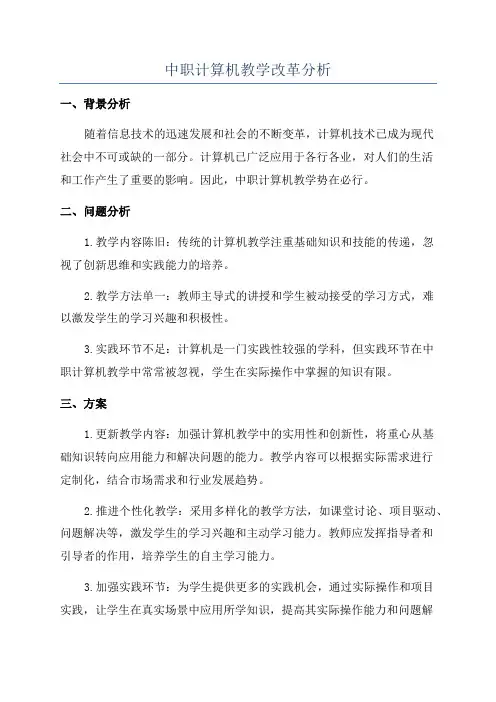 中职计算机教学改革分析

一、背景分析

随着信息技术的迅速发展和社会的不断变革，计算机技术已成为现代社会中不可或缺的一部分。计算机已广泛应用于各行各业，对人们的生活和工作产生了重要的影响。因此，中职计算机教学势在必行。

二、问题分析

1.教学内容陈旧：传统的计算机教学注重基础知识和技能的传递，忽视了创新思维和实践能力的培养。

2.教学方法单一：教师主导式的讲授和学生被动接受的学习方式，难以激发学生的学习兴趣和积极性。

3.实践环节不足：计算机是一门实践性较强的学科，但实践环节在中职计算机教学中常常被忽视，学生在实际操作中掌握的知识有限。

三、方案

1.更新教学内容：加强计算机教学中的实用性和创新性，将重心从基础知识转向应用能力和解决问题的能力。教学内容可以根据实际需求进行定制化，结合市场需求和行业发展趋势。

2.推进个性化教学：采用多样化的教学方法，如课堂讨论、项目驱动、问题解决等，激发学生的学习兴趣和主动学习能力。教师应发挥指导者和引导者的作用，培养学生的自主学习能力。

3.加强实践环节：为学生提供更多的实践机会，通过实际操作和项目实践，让学生在真实场景中应用所学知识，提高其实际操作能力和问题解